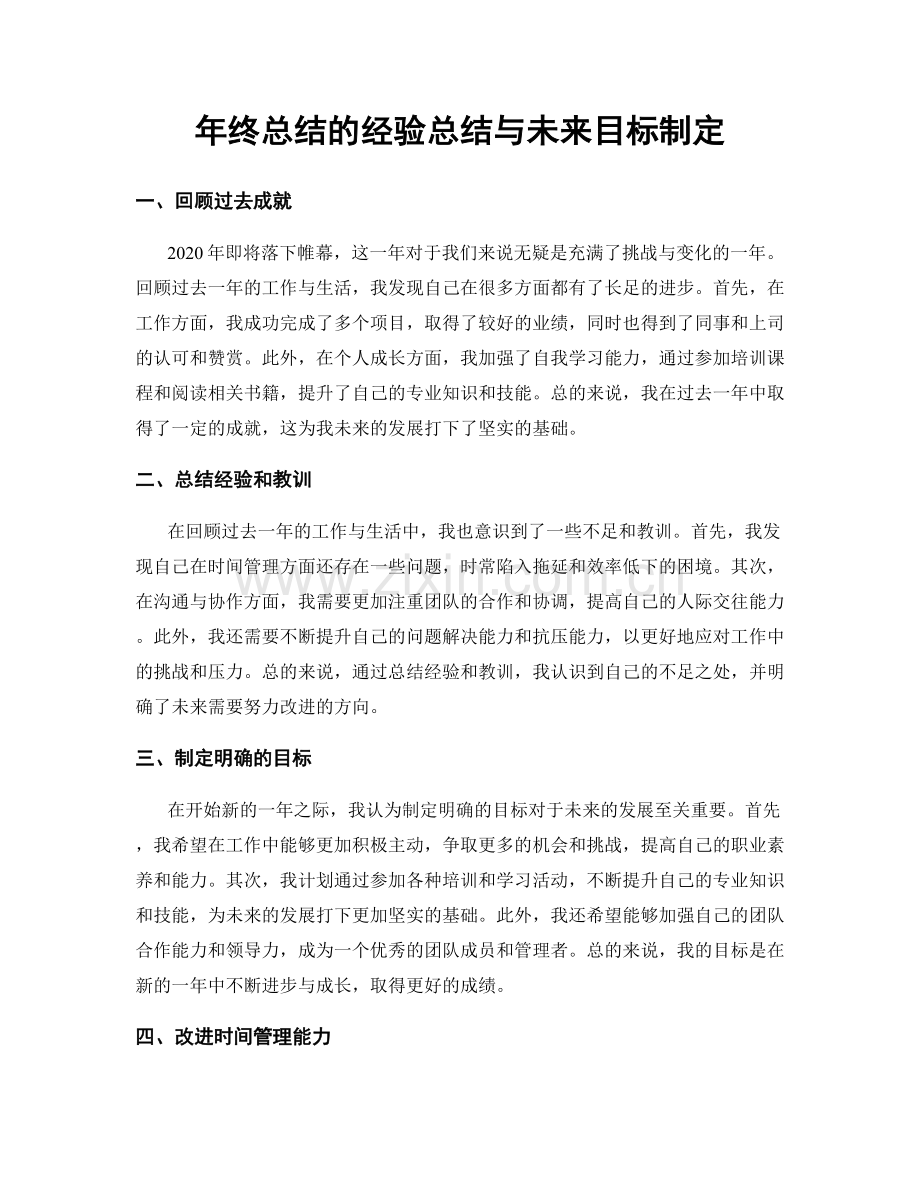 年终总结的经验总结与未来目标制定

一、回顾过去成就

2020年即将落下帷幕，这一年对于我们来说无疑是充满了挑战与变化的一年。回顾过去一年的工作与生活，我发现自己在很多方面都有了长足的进步。首先，在工作方面，我成功完成了多个项目，取得了较好的业绩，同时也得到了同事和上司的认可和赞赏。此外，在个人成长方面，我加强了自我学习能力，通过参加培训课程和阅读相关书籍，提升了自己的专业知识和技能。总的来说，我在过去一年中取得了一定的成就，这为我未来的发展打下了坚实的基础。

二、总结经验和教训

在回顾过去一年的工作与生活中，我也意识到了一些不足和教训。首先，我发现自己在时间管理方面还存在一些问题，时常陷入拖延和效率低下的困境。其次，在沟通与协作方面，我需要更加注重团队的合作和协调，提高自己的人际交往能力。此外，我还需要不断提升自己的问题解决能力和抗压能力，以更好地应对工作中的挑战和压力。总的来说，通过总结经验和教训，我认识到自己的不足之处，并明确了未来需要努力改进的方向。

三、制定明确的目标

在开始新的一年之际，我认为制定明确的目标对于未来的发展至关重要。首先，我希望在工作中能够更加积极主动，争取更多的机会和挑战，提高自己的职业素养和能力。其次，我计划通过参加各种培训和学习活动，不断提升自己的专业知识和技能，为未来的发展打下更加坚实的基础。此外，我还希望能够加强自己的团队合作能力和领导力，成为一个优秀的团队成员和管理者。总的来说，我的目标是在新的一年中不断进步与成长，取得更好的成绩。

四、改进时间管理能力

www.zixin.com.cn